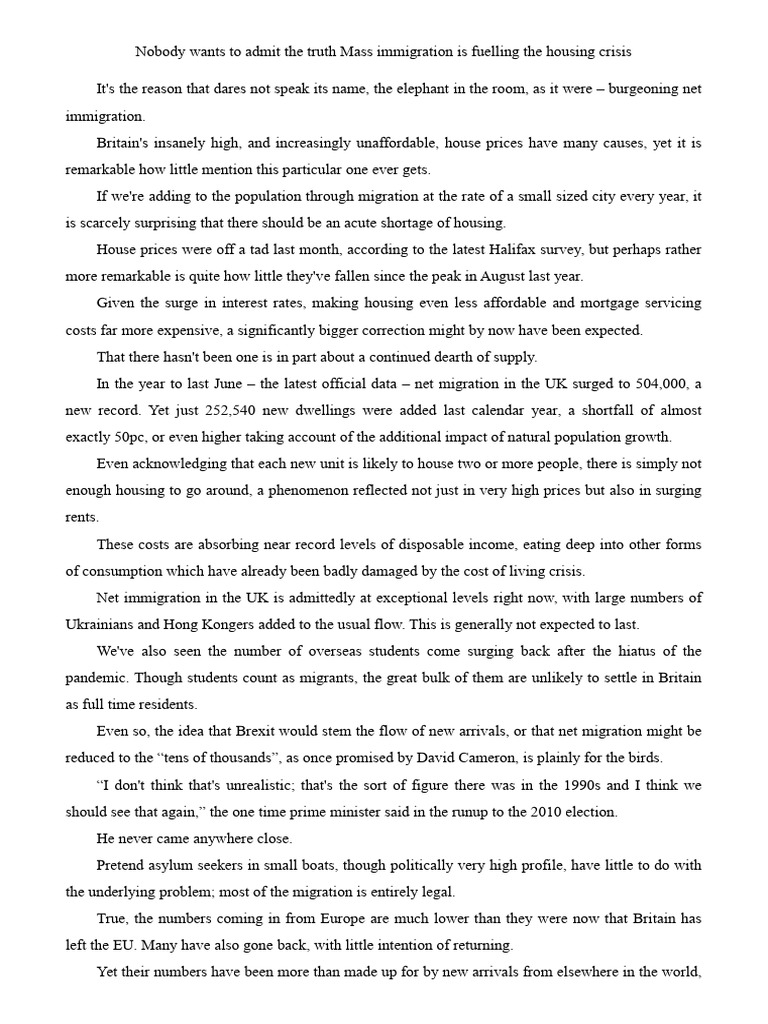 Nobody wants to admit the truth Mass immigration is fuelling the housing crisis

It's the reason that dares not speak its name, the elephant in the room, as it were – burgeoning net immigration.

Britain's insanely high, and increasingly unaffordable, house prices have many causes, yet it is remarkable how little mention this particular one ever gets.

If we're adding to the population through migration at the rate of a small sized city every year, it is scarcely surprising that there should be an acute shortage of housing.

House prices were off a tad last month, according to the latest Halifax survey, but perhaps rather more remarkable is quite how little they've fallen since the peak in August last year.

Given the surge in interest rates, making housing even less affordable and mortgage servicing costs far more expensive, a significantly bigger correction might by now have been expected.

That there hasn't been one is in part about a continued dearth of supply.

In the year to last June – the latest official data – net migration in the UK surged to 504,000, a new record. Yet just 252,540 new dwellings were added last calendar year, a shortfall of almost exactly 50pc, or even higher taking account of the additional impact of natural population growth.

Even acknowledging that each new unit is likely to house two or more people, there is simply not enough housing to go around, a phenomenon reflected not just in very high prices but also in surging rents.

These costs are absorbing near record levels of disposable income, eating deep into other forms of consumption which have already been badly damaged by the cost of living crisis.

Net immigration in the UK is admittedly at exceptional levels right now, with large numbers of Ukrainians and Hong Kongers added to the usual flow. This is generally not expected to last.

We've also seen the number of overseas students come surging back after the hiatus of the pandemic. Though students count as migrants, the great bulk of them are unlikely to settle in Britain as full time residents.

Even so, the idea that Brexit would stem the flow of new arrivals, or that net migration might be reduced to the “tens of thousands”, as once promised by David Cameron, is plainly for the birds.

“I don't think that's unrealistic; that's the sort of figure there was in the 1990s and I think we should see that again,” the one time prime minister said in the runup to the 2010 election.

He never came anywhere close.

Pretend asylum seekers in small boats, though politically very high profile, have little to do with the underlying problem; most of the migration is entirely legal.

True, the numbers coming in from Europe are much lower than they were now that Britain has left the EU. Many have also gone back, with little intention of returning.

Yet their numbers have been more than made up for by new arrivals from elsewhere in the world,